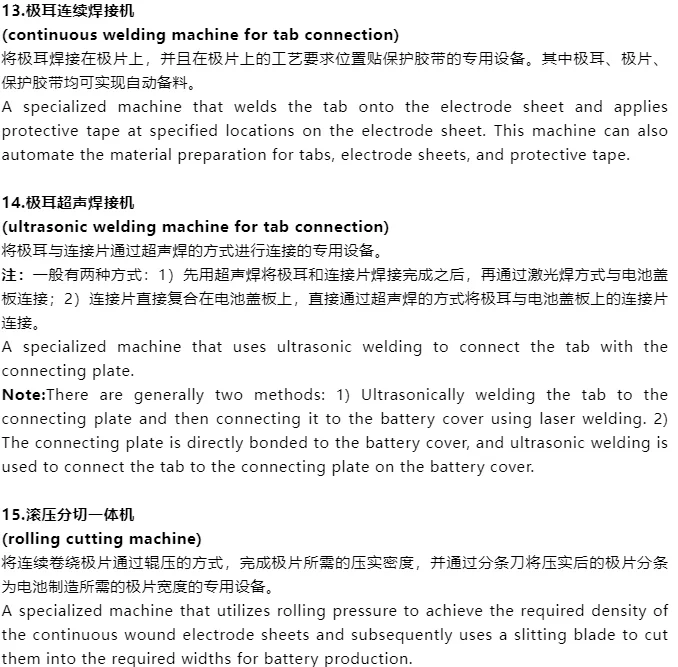 13.极耳连续焊接机
(continuous welding machine for tab connection)
将极耳焊接在极片上，并且在极片上的工艺要求位置贴保护胶带的专用设备。其中极耳、极片、保护胶带均可实现自动备料。
A specialized machine that welds the tab onto the electrode sheet and applies protective tape at specified locations on the electrode sheet. This machine can also automate the material preparation for tabs, electrode sheets, and protective tape.

14.极耳超声焊接机
(ultrasonic welding machine for tab connection)
将极耳与连接片通过超声焊的方式进行连接的专用设备。
注：一般有两种方式：1）先用超声焊将极耳和连接片焊接完成之后，再通过激光焊方式与电池盖板连接；2）连接片直接复合在电池盖板上，直接通过超声焊的方式将极耳与电池盖板上的连接片连接。
A specialized machine that uses ultrasonic welding to connect the tab with the connecting plate.
Note:There are generally two methods: 1) Ultrasonically welding the tab to the connecting plate and then connecting it to the battery cover using laser welding. 2) The connecting plate is directly bonded to the battery cover, and ultrasonic welding is used to connect the tab to the connecting plate on the battery cover.

15.滚压分切一体机
(rolling cutting machine)
将连续卷绕极片通过辊压的方式，完成极片所需的压实密度，并通过分条刀将压实后的极片分条为电池制造所需的极片宽度的专用设备。
A specialized machine that utilizes rolling pressure to achieve the required density of the continuous wound electrode sheets and subsequently uses a slitting blade to cut them into the required widths for battery production.